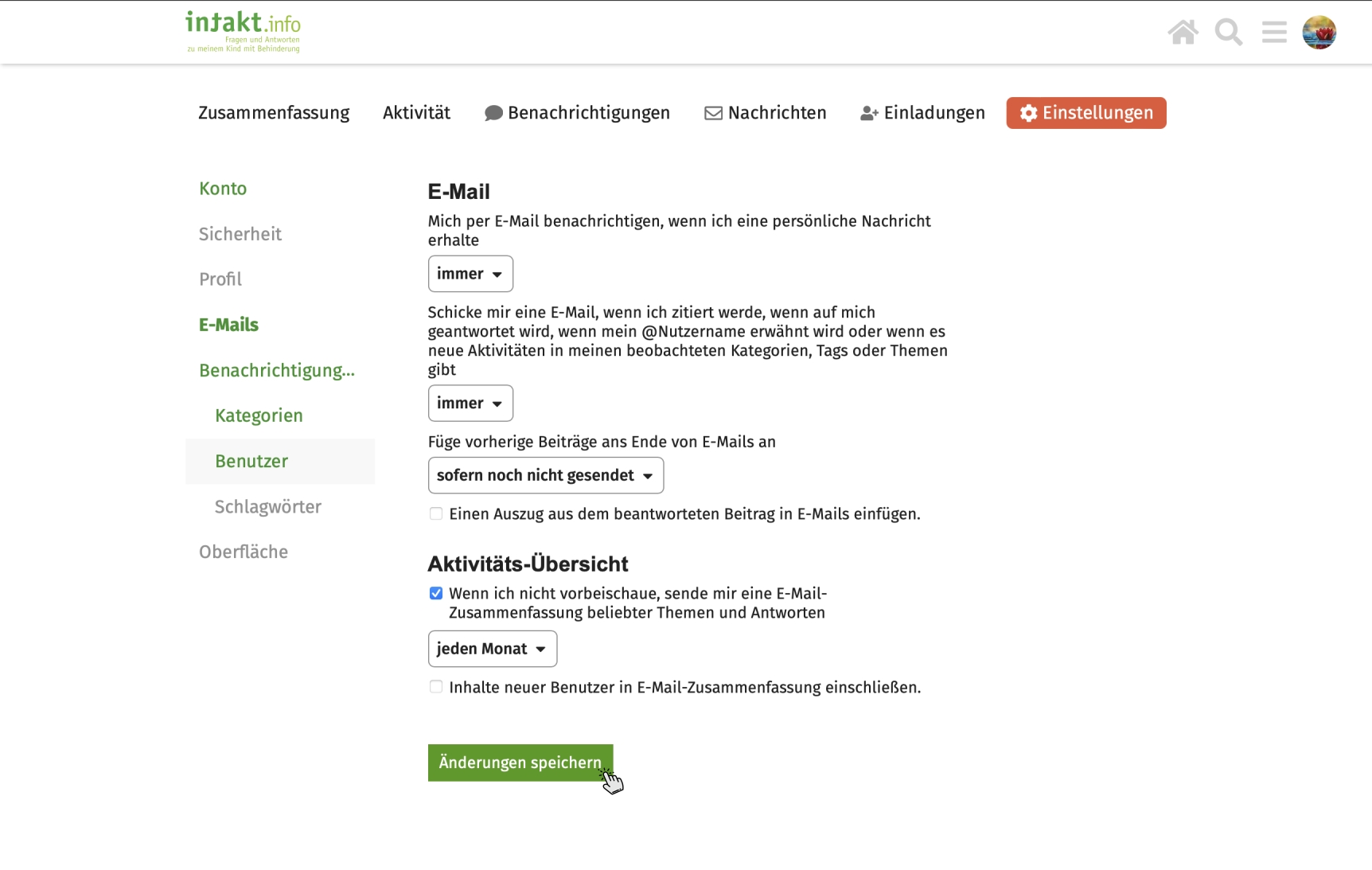 intakt.info
Fragen und Antworten
zu meinem Kind mit Behinderung

Zusammenfassung Aktivität Benachrichtigungen Nachrichten Einladungen Einstellungen

Konto
Sicherheit
Profil
E-Mails
Benachrichtigung...
Kategorien
Benutzer
Schlagwörter
Oberfläche

E-Mail

Mich per E-Mail benachrichtigen, wenn ich eine persönliche Nachricht erhalte

immer

Schicke mir eine E-Mail, wenn ich zitiert werde, wenn auf mich geantwortet wird, wenn mein @Nutzername erwähnt wird oder wenn es neue Aktivitäten in meinen beobachteten Kategorien, Tags oder Themen gibt

immer

Füge vorherige Beiträge ans Ende von E-Mails an

sofern noch nicht gesendet

Einen Auszug aus dem beantworteten Beitrag in E-Mails einfügen.

Aktivitäts-Übersicht

Wenn ich nicht vorbeischaue, sende mir eine E-Mail-Zusammenfassung beliebter Themen und Antworten

jeden Monat

Inhalte neuer Benutzer in E-Mail-Zusammenfassung einschließen.

Änderungen speichern